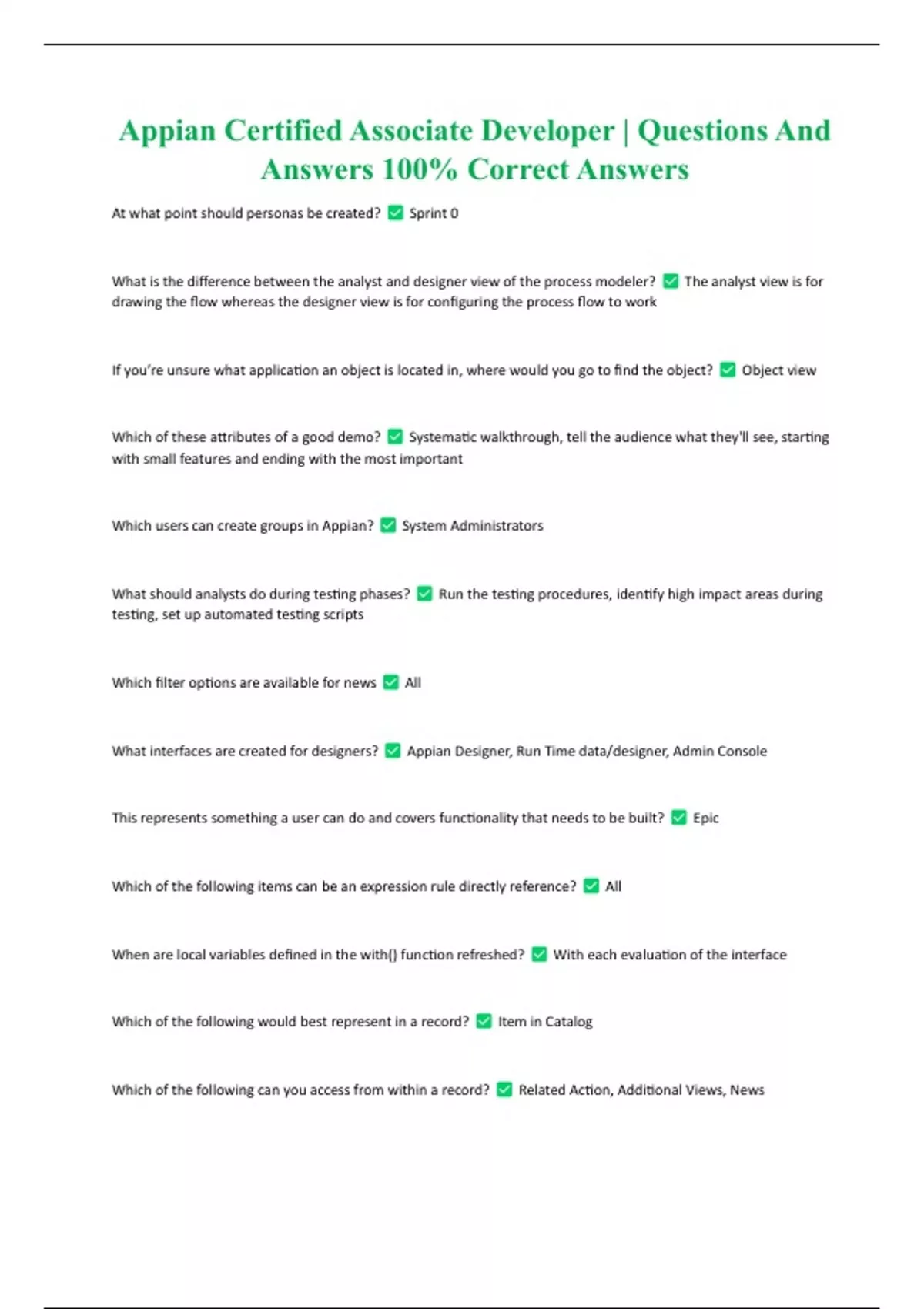 Appian Certified Associate Developer | Questions And Answers 100% Correct Answers

At what point should personas be created? ✅ Sprint 0

What is the difference between the analyst and designer view of the process modeler? ✅ The analyst view is for drawing the flow whereas the designer view is for configuring the process flow to work

If you're unsure what application an object is located in, where would you go to find the object? ✅ Object view

Which of these attributes of a good demo? ✅ Systematic walkthrough, tell the audience what they'll see, starting with small features and ending with the most important

Which users can create groups in Appian? ✅ System Administrators

What should analysts do during testing phases? ✅ Run the testing procedures, identify high impact areas during testing, set up automated testing scripts

Which filter options are available for news ✅ All

What interfaces are created for designers? ✅ Appian Designer, Run Time data/designer, Admin Console

This represents something a user can do and covers functionality that needs to be built? ✅ Epic

Which of the following items can be an expression rule directly reference? ✅ All

When are local variables defined in the with() function refreshed? ✅ With each evaluation of the interface

Which of the following would best represent in a record? ✅ Item in Catalog

Which of the following can you access from within a record? ✅ Related Action, Additional Views, News